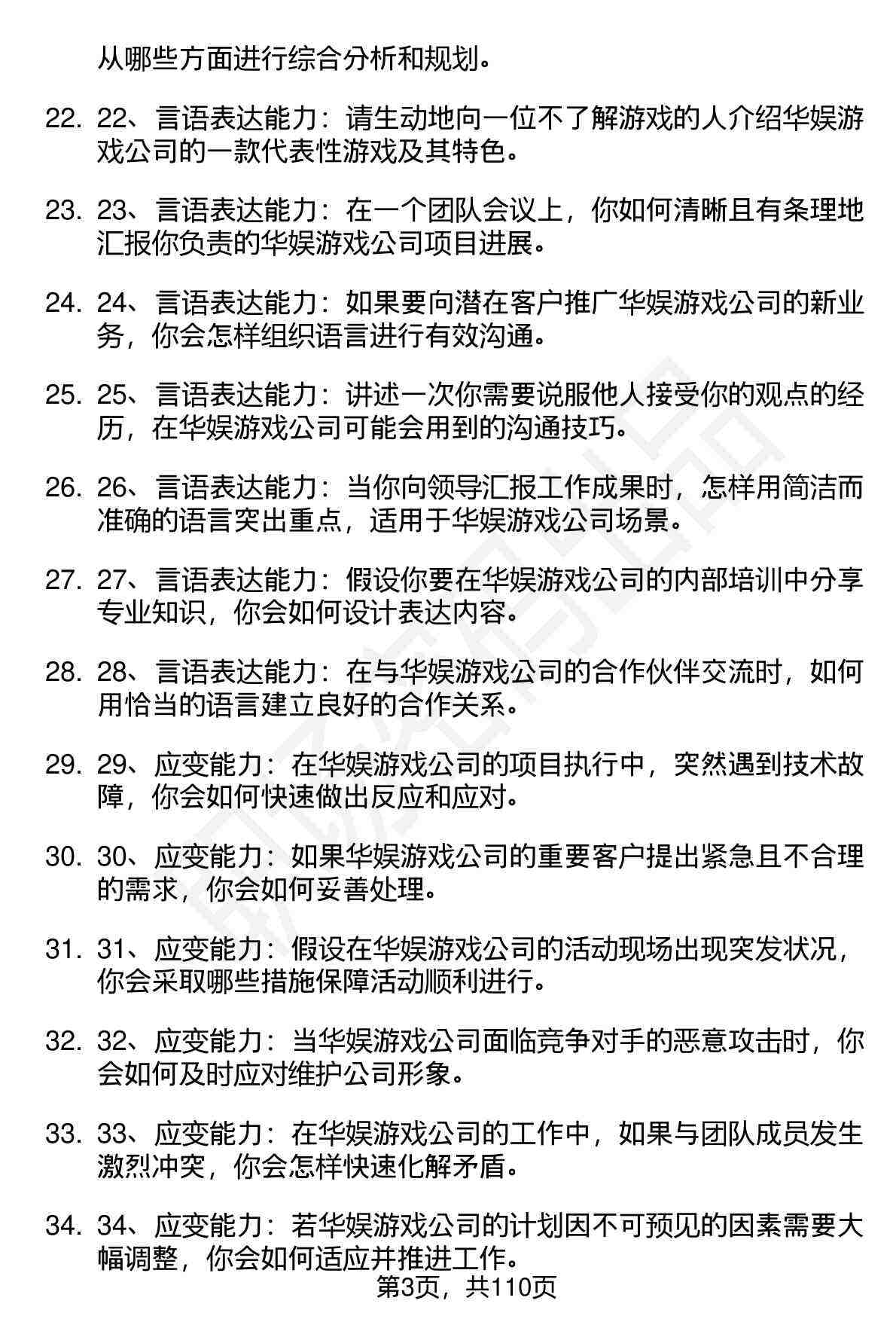 从哪些方面进行综合分析和规划。

22. 22、言语表达能力：请生动地向一位不了解游戏的人介绍华娱游戏公司的一款代表性游戏及其特色。

23. 23、言语表达能力：在一个团队会议上，你如何清晰且有条理地汇报你负责的华娱游戏公司项目进展。

24. 24、言语表达能力：如果要向潜在客户推广华娱游戏公司的新业务，你会怎样组织语言进行有效沟通。

25. 25、言语表达能力：讲述一次你需要说服他人接受你的观点的经历，在华娱游戏公司可能会用到的沟通技巧。

26. 26、言语表达能力：当你向领导汇报工作成果时，怎样用简洁而准确的语言突出重点，适用于华娱游戏公司场景。

27. 27、言语表达能力：假设你要在华娱游戏公司的内部培训中分享专业知识，你会如何设计表达内容。

28. 28、言语表达能力：在与华娱游戏公司的合作伙伴交流时，如何用恰当的语言建立良好的合作关系。

29. 29、应变能力：在华娱游戏公司的项目执行中，突然遇到技术故障，你会如何快速做出反应和应对。

30. 30、应变能力：如果华娱游戏公司的重要客户提出紧急且不合理的需求，你会如何妥善处理。

31. 31、应变能力：假设在华娱游戏公司的活动现场出现突发状况，你会采取哪些措施保障活动顺利进行。

32. 32、应变能力：当华娱游戏公司面临竞争对手的恶意攻击时，你会如何及时应对维护公司形象。

33. 33、应变能力：在华娱游戏公司的工作中，如果与团队成员发生激烈冲突，你会怎样快速化解矛盾。

34. 34、应变能力：若华娱游戏公司的计划因不可预见的因素需要大幅调整，你会如何适应并推进工作。

第3页，共110页